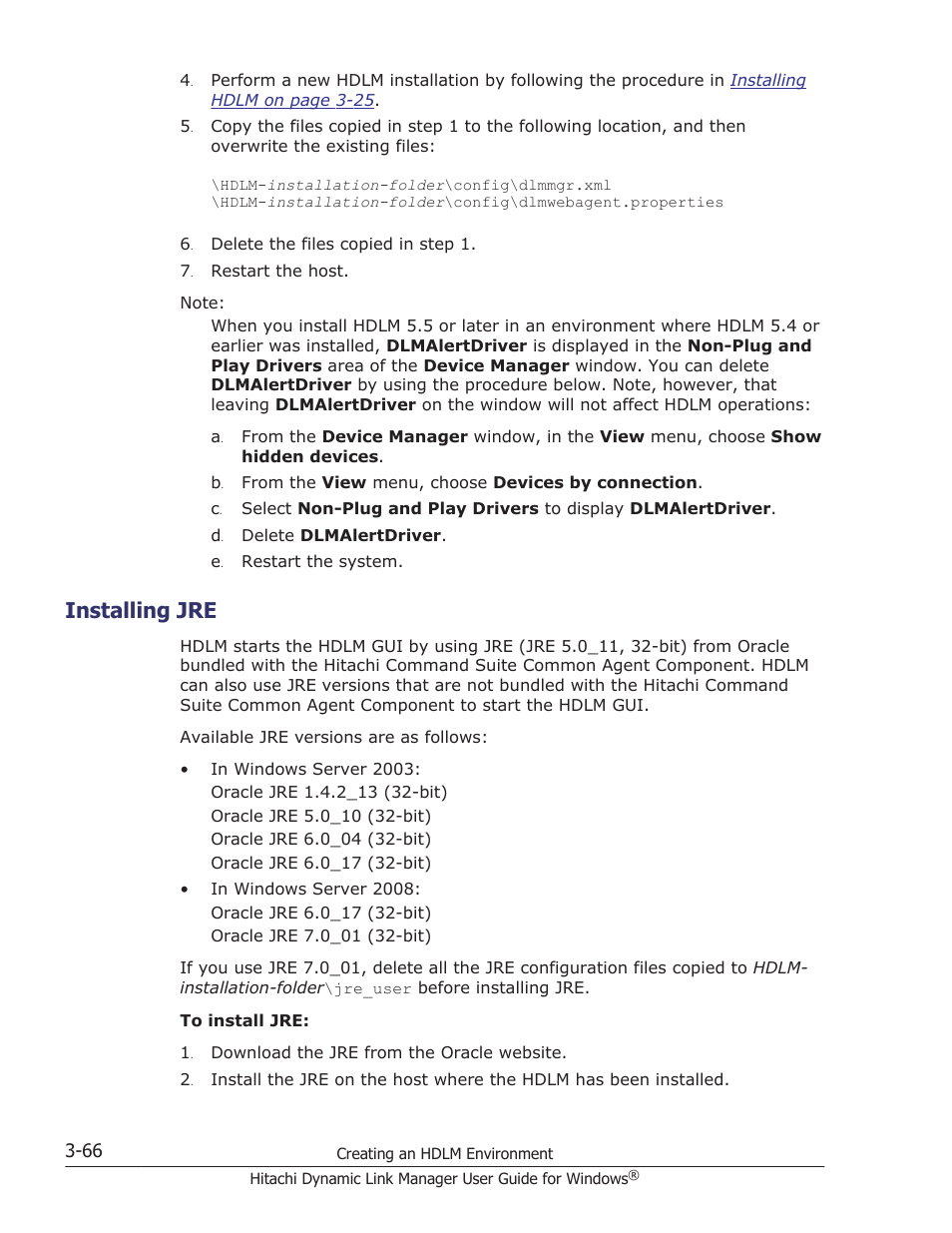 4. Perform a new HDLM installation by following the procedure in Installing HDLM on page 3-25.

5. Copy the files copied in step 1 to the following location, and then overwrite the existing files:

\HDLM-installation-folder\config\dlmmgr.xml
\HDLM-installation-folder\config\dlmwebagent.properties

6. Delete the files copied in step 1.

7. Restart the host.

Note:
When you install HDLM 5.5 or later in an environment where HDLM 5.4 or earlier was installed, DLMAlertDriver is displayed in the Non-Plug and Play Drivers area of the Device Manager window. You can delete DLMAlertDriver by using the procedure below. Note, however, that leaving DLMAlertDriver on the window will not affect HDLM operations:

a. From the Device Manager window, in the View menu, choose Show hidden devices.

b. From the View menu, choose Devices by connection.

c. Select Non-Plug and Play Drivers to display DLMAlertDriver.

d. Delete DLMAlertDriver.

e. Restart the system.

Installing JRE

HDLM starts the HDLM GUI by using JRE (JRE 5.0_11, 32-bit) from Oracle bundled with the Hitachi Command Suite Common Agent Component. HDLM can also use JRE versions that are not bundled with the Hitachi Command Suite Common Agent Component to start the HDLM GUI.

Available JRE versions are as follows:

• In Windows Server 2003:
Oracle JRE 1.4.2_13 (32-bit)
Oracle JRE 5.0_10 (32-bit)
Oracle JRE 6.0_04 (32-bit)
Oracle JRE 6.0_17 (32-bit)

• In Windows Server 2008:
Oracle JRE 6.0_17 (32-bit)
Oracle JRE 7.0_01 (32-bit)

If you use JRE 7.0_01, delete all the JRE configuration files copied to HDLM-installation-folder\jre_user before installing JRE.

To install JRE:

1. Download the JRE from the Oracle website.

2. Install the JRE on the host where the HDLM has been installed.

3-66 Creating an HDLM Environment
Hitachi Dynamic Link Manager User Guide for Windows®